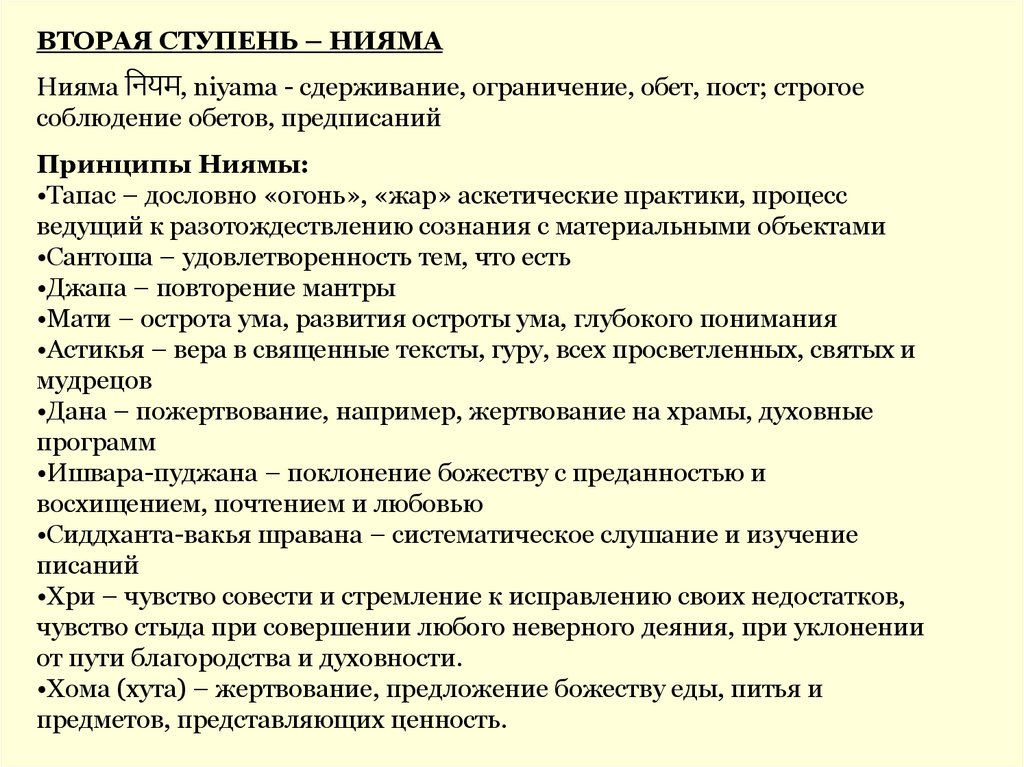 ВТОРАЯ СТУПЕНЬ – НИЯМА

Нияма नियम, niyama - сдерживание, ограничение, обет, пост; строгое соблюдение обетов, предписаний

Принципы Ниямы:
•Тапас – дословно «огонь», «жар» аскетические практики, процесс ведущий к разотождествлению сознания с материальными объектами
•Сантоша – удовлетворенность тем, что есть
•Джапа – повторение мантры
•Мати – острота ума, развития остроты ума, глубокого понимания
•Астикья – вера в священные тексты, гуру, всех просветленных, святых и мудрецов
•Дана – пожертвование, например, жертвование на храмы, духовные программ
•Ишвара-пуджана – поклонение божеству с преданностью и восхищением, почтением и любовью
•Сиддханта-вакья шравана – систематическое слушание и изучение писаний
•Хри – чувство совести и стремление к исправлению своих недостатков, чувство стыда при совершении любого неверного деяния, при уклонении от пути благородства и духовности.
•Хома (хута) – жертвование, предложение божеству еды, питья и предметов, представляющих ценность.